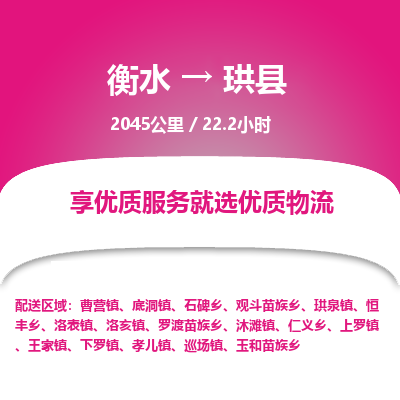 衡水 → 珙县

2045公里 / 22.2小时

享优质服务就选优质物流

配送区域：曹营镇、底洞镇、石碑乡、观斗苗族乡、珙泉镇、恒丰乡、洛表镇、洛亥镇、罗渡苗族乡、沐滩镇、仁义乡、上罗镇、王家镇、下罗镇、孝儿镇、巡场镇、玉和苗族乡